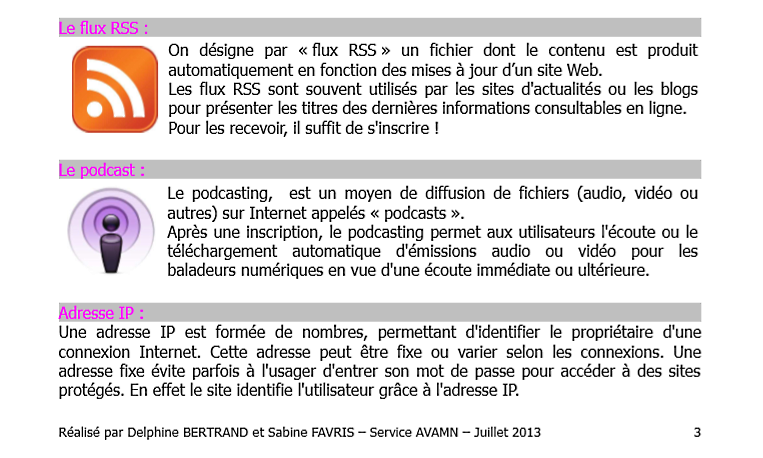 Le flux RSS :

On désigne par « flux RSS » un fichier dont le contenu est produit automatiquement en fonction des mises à jour d'un site Web.
Les flux RSS sont souvent utilisés par les sites d'actualités ou les blogs pour présenter les titres des dernières informations consultables en ligne.
Pour les recevoir, il suffit de s'inscrire !

Le podcast :

Le podcasting, est un moyen de diffusion de fichiers (audio, vidéo ou autres) sur Internet appelés « podcasts ».
Après une inscription, le podcasting permet aux utilisateurs l'écoute ou le téléchargement automatique d'émissions audio ou vidéo pour les baladeurs numériques en vue d'une écoute immédiate ou ultérieure.

Adresse IP :

Une adresse IP est formée de nombres, permettant d'identifier le propriétaire d'une connexion Internet. Cette adresse peut être fixe ou varier selon les connexions. Une adresse fixe évite parfois à l'usager d'entrer son mot de passe pour accéder à des sites protégés. En effet le site identifie l'utilisateur grâce à l'adresse IP.

Réalisé par Delphine BERTRAND et Sabine FAVRIS – Service AVAMN – Juillet 2013 3